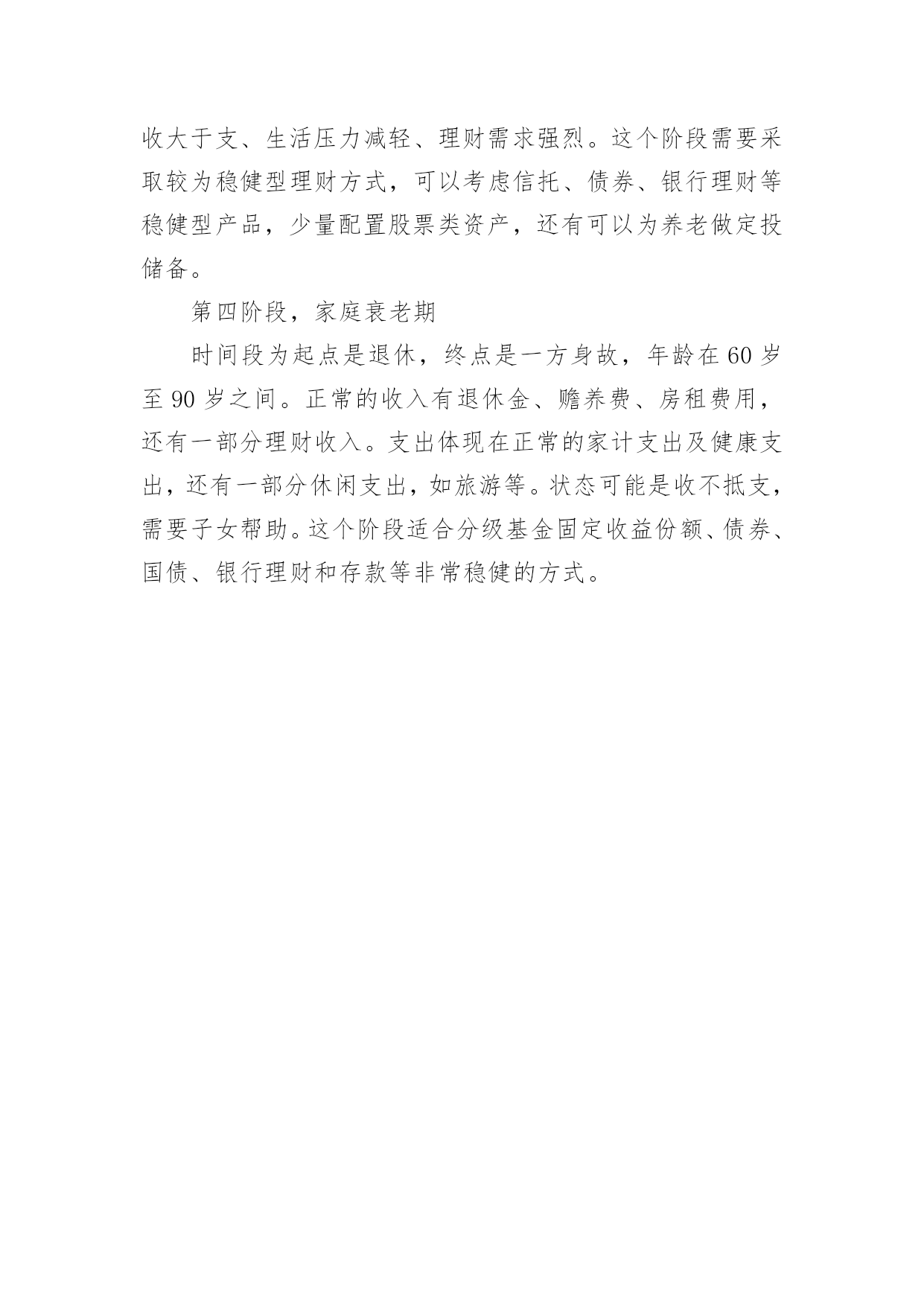 收大于支、生活压力减轻、理财需求强烈。这个阶段需要采取较为稳健型理财方式，可以考虑信托、债券、银行理财等稳健型产品，少量配置股票类资产，还有可以为养老做定投储备。

第四阶段，家庭衰老期

时间段为起点是退休，终点是一方身故，年龄在60岁至90岁之间。正常的收入有退休金、赡养费、房租费用，还有一部分理财收入。支出体现在正常的家计支出及健康支出，还有一部分休闲支出，如旅游等。状态可能是收不抵支，需要子女帮助。这个阶段适合分级基金固定收益份额、债券、国债、银行理财和存款等非常稳健的方式。